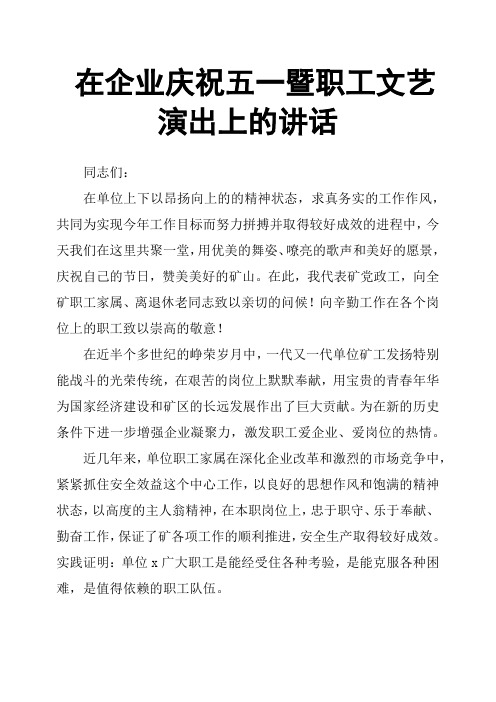 在企业庆祝五一暨职工文艺演出上的讲话

同志们：

在单位上下以昂扬向上的的精神状态，求真务实的工作作风，共同为实现今年工作目标而努力拼搏并取得较好成效的进程中，今天我们在这里共聚一堂，用优美的舞姿、嘹亮的歌声和美好的愿景，庆祝自己的节日，赞美美好的矿山。在此，我代表矿党政工，向全矿职工家属、离退休老同志致以亲切的问候！向辛勤工作在各个岗位上的职工致以崇高的敬意！

在近半个多世纪的峥荣岁月中，一代又一代单位矿工发扬特别能战斗的光荣传统，在艰苦的岗位上默默奉献，用宝贵的青春年华为国家经济建设和矿区的长远发展作出了巨大贡献。为在新的历史条件下进一步增强企业凝聚力，激发职工爱企业、爱岗位的热情。

近几年来，单位职工家属在深化企业改革和激烈的市场竞争中，紧紧抓住安全效益这个中心工作，以良好的思想作风和饱满的精神状态，以高度的主人翁精神，在本职岗位上，忠于职守、乐于奉献、勤奋工作，保证了矿各项工作的顺利推进，安全生产取得较好成效。实践证明：单位 x 广大职工是能经受住各种考验，是能克服各种困难，是值得依赖的职工队伍。